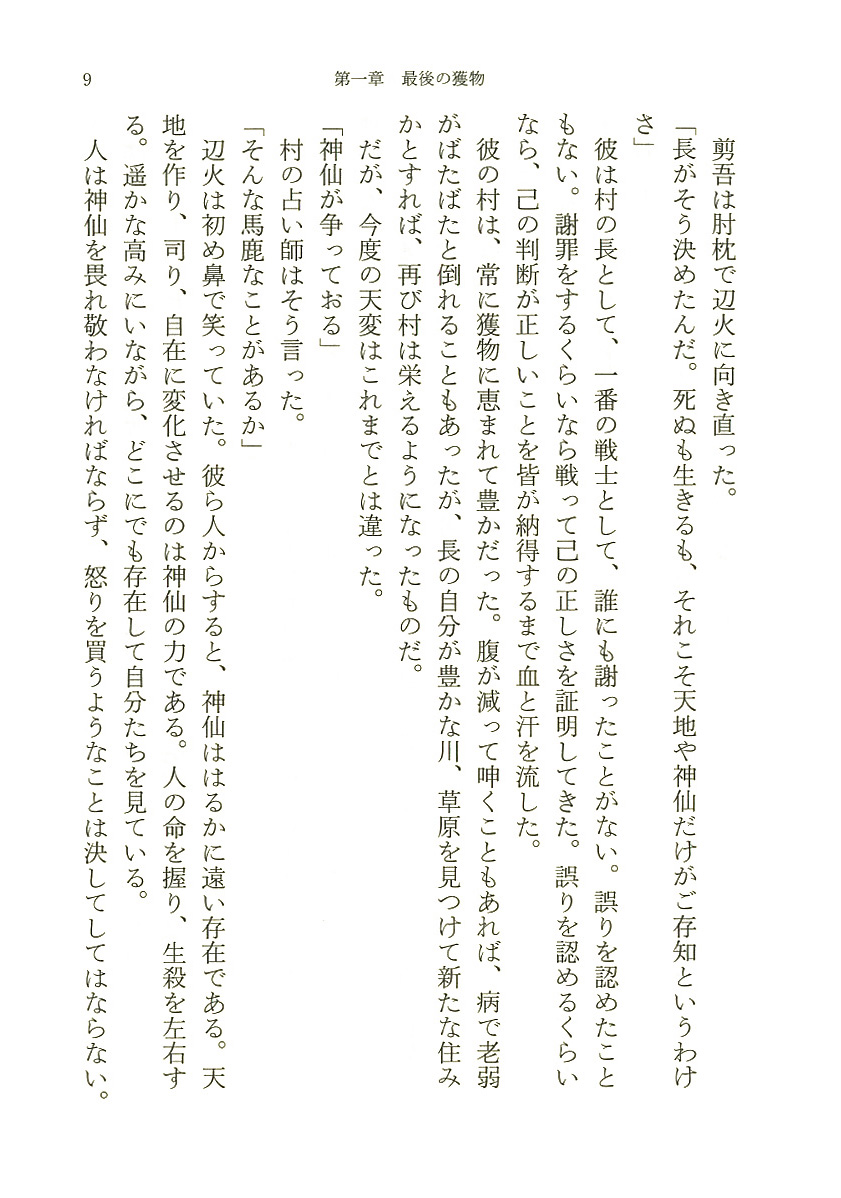 9　　第一章　最後の獲物

剪吾は肘枕で辺火に向き直った。

「長がそう決めたんだ。死ぬも生きるも、それこそ天地や神仙だけがご存知というわけさ」

彼は村の長として、一番の戦士として、誰にも謝ったことがない。誤りを認めたこともない。謝罪をするくらいなら戦って己の正しさを証明してきた。誤りを認めるくらいなら、己の判断が正しいことを皆が納得するまで血と汗を流した。

彼の村は、常に獲物に恵まれて豊かだった。腹が減って呻くこともあれば、病で老弱がばたばたと倒れることもあったが、長の自分が豊かな川、草原を見つけて新たな住みかとすれば、再び村は栄えるようになったものだ。

だが、今度の天変はこれまでとは違った。

「神仙が争っておる」

村の占い師はそう言った。

「そんな馬鹿なことがあるか」

辺火は初め鼻で笑っていた。彼ら人からすると、神仙ははるかに遠い存在である。天地を作り、司り、自在に変化させるのは神仙の力である。人の命を握り、生殺を左右する。遥かな高みにいながら、どこにでも存在して自分たちを見ている。

人は神仙を畏れ敬わなければならず、怒りを買うようなことは決してしてはならない。